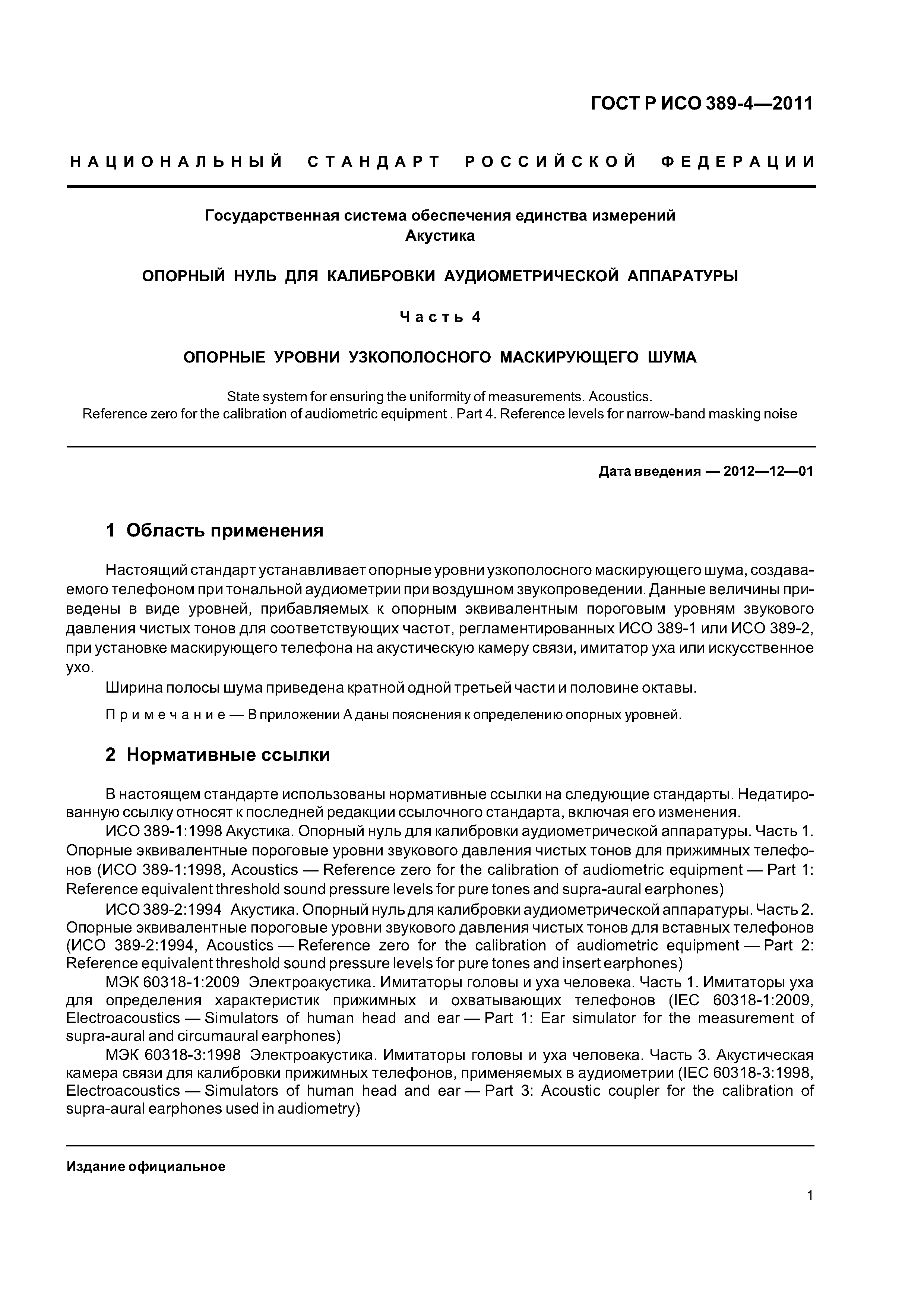 ГОСТ Р ИСО 389-4—2011

НАЦИОНАЛЬНЫЙ СТАНДАРТ РОССИЙСКОЙ ФЕДЕРАЦИИ

Государственная система обеспечения единства измерений
Акустика

ОПОРНЫЙ НУЛЬ ДЛЯ КАЛИБРОВКИ АУДИОМЕТРИЧЕСКОЙ АППАРАТУРЫ

Часть 4

ОПОРНЫЕ УРОВНИ УЗКОПОЛОСНОГО МАСКИРУЮЩЕГО ШУМА

State system for ensuring the uniformity of measurements. Acoustics.
Reference zero for the calibration of audiometric equipment . Part 4. Reference levels for narrow-band masking noise

Дата введения — 2012—12—01

1 Область применения

Настоящий стандарт устанавливает опорные уровни узкополосного маскирующего шума, создаваемого телефоном при тональной аудиометрии при воздушном звукопроведении. Данные величины приведены в виде уровней, прибавляемых к опорным эквивалентным пороговым уровням звукового давления чистых тонов для соответствующих частот, регламентированных ИСО 389-1 или ИСО 389-2, при установке маскирующего телефона на акустическую камеру связи, имитатор уха или искусственное ухо.

Ширина полосы шума приведена кратной одной третьей части и половине октавы.

Примечание — В приложении А даны пояснения к определению опорных уровней.

2 Нормативные ссылки

В настоящем стандарте использованы нормативные ссылки на следующие стандарты. Недатированную ссылку относят к последней редакции ссылочного стандарта, включая его изменения.

ИСО 389-1:1998 Акустика. Опорный нуль для калибровки аудиометрической аппаратуры. Часть 1. Опорные эквивалентные пороговые уровни звукового давления чистых тонов для прижимных телефонов (ИСО 389-1:1998, Acoustics — Reference zero for the calibration of audiometric equipment — Part 1: Reference equivalent threshold sound pressure levels for pure tones and supra-aural earphones)

ИСО 389-2:1994 Акустика. Опорный нуль для калибровки аудиометрической аппаратуры. Часть 2. Опорные эквивалентные пороговые уровни звукового давления чистых тонов для вставных телефонов (ИСО 389-2:1994, Acoustics — Reference zero for the calibration of audiometric equipment — Part 2: Reference equivalent threshold sound pressure levels for pure tones and insert earphones)

МЭК 60318-1:2009 Электроакустика. Имитаторы головы и уха человека. Часть 1. Имитаторы уха для определения характеристик прижимных и охватывающих телефонов (IEC 60318-1:2009, Electroacoustics — Simulators of human head and ear — Part 1: Ear simulator for the measurement of supra-aural and circumaural earphones)

МЭК 60318-3:1998 Электроакустика. Имитаторы головы и уха человека. Часть 3. Акустическая камера связи для калибровки прижимных телефонов, применяемых в аудиометрии (IEC 60318-3:1998, Electroacoustics — Simulators of human head and ear — Part 3: Acoustic coupler for the calibration of supra-aural earphones used in audiometry)

Издание официальное

1